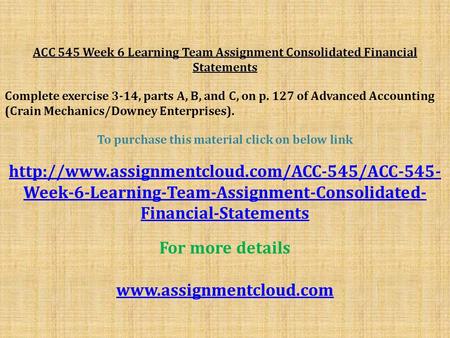 ACC 545 Week 6 Learning Team Assignment Consolidated Financial Statements

Complete exercise 3-14, parts A, B, and C, on p. 127 of Advanced Accounting (Crain Mechanics/Downey Enterprises).

To purchase this material click on below link

http://www.assignmentcloud.com/ACC-545/ACC-545-Week-6-Learning-Team-Assignment-Consolidated-Financial-Statements

For more details

www.assignmentcloud.com